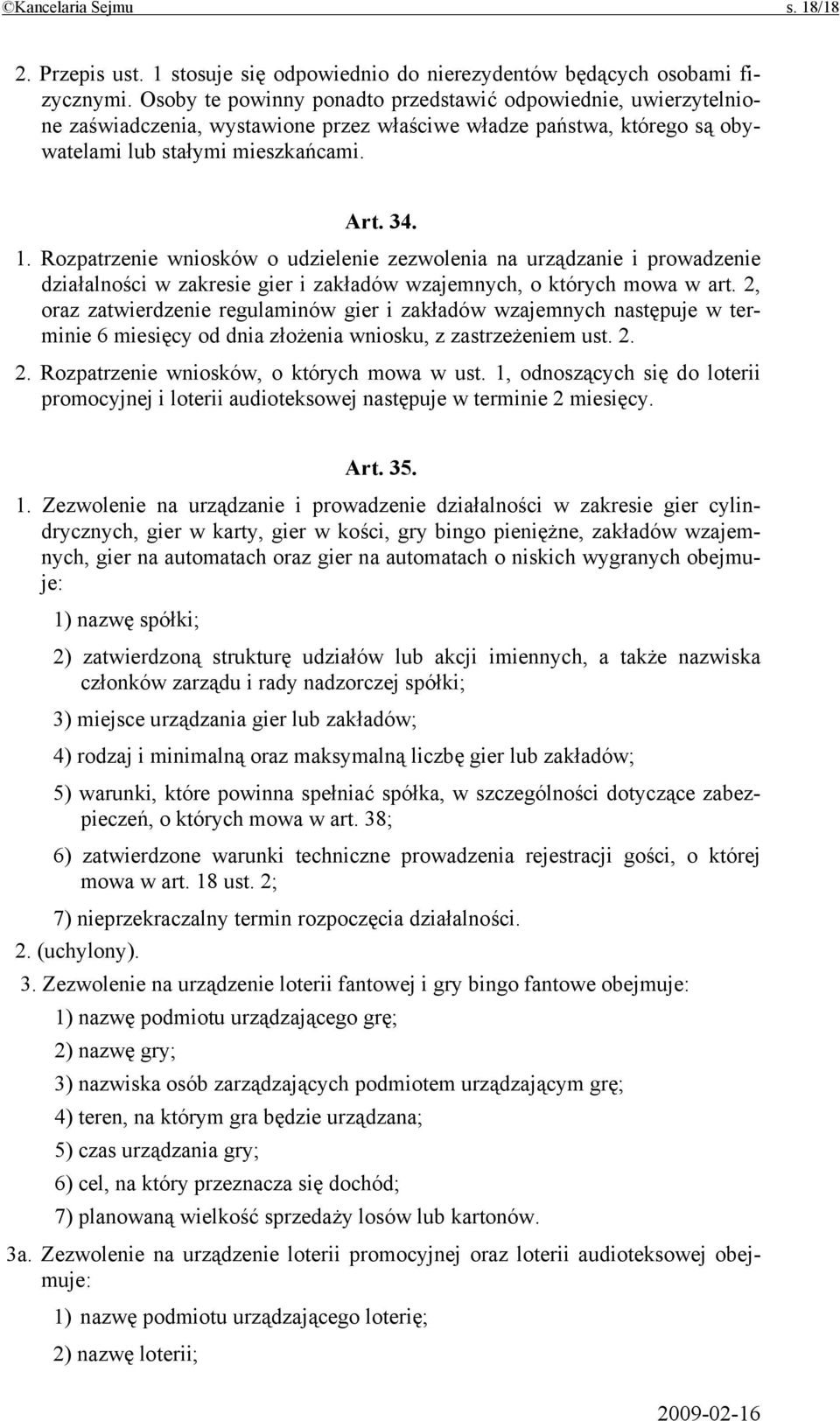 ©Kancelaria Sejmu s. 18/18

2. Przepis ust. 1 stosuje się odpowiednio do nierezydentów będących osobami fizycznymi. Osoby te powinny ponadto przedstawić odpowiednie, uwierzytelnione zaświadczenia, wystawione przez właściwe władze państwa, którego są obywatelami lub stałymi mieszkańcami.

Art. 34.

1. Rozpatrzenie wniosków o udzielenie zezwolenia na urządzanie i prowadzenie działalności w zakresie gier i zakładów wzajemnych, o których mowa w art. 2, oraz zatwierdzenie regulaminów gier i zakładów wzajemnych następuje w terminie 6 miesięcy od dnia złożenia wniosku, z zastrzeżeniem ust. 2.

2. Rozpatrzenie wniosków, o których mowa w ust. 1, odnoszących się do loterii promocyjnej i loterii audioteksowej następuje w terminie 2 miesięcy.

Art. 35.

1. Zezwolenie na urządzanie i prowadzenie działalności w zakresie gier cylindrycznych, gier w karty, gier w kości, gry bingo pieniężne, zakładów wzajemnych, gier na automatach oraz gier na automatach o niskich wygranych obejmuje:

1) nazwę spółki;

2) zatwierdzoną strukturę udziałów lub akcji imiennych, a także nazwiska członków zarządu i rady nadzorczej spółki;

3) miejsce urządzania gier lub zakładów;

4) rodzaj i minimalną oraz maksymalną liczbę gier lub zakładów;

5) warunki, które powinna spełniać spółka, w szczególności dotyczące zabezpieczeń, o których mowa w art. 38;

6) zatwierdzone warunki techniczne prowadzenia rejestracji gości, o której mowa w art. 18 ust. 2;

7) nieprzekraczalny termin rozpoczęcia działalności.

2. (uchylony).

3. Zezwolenie na urządzenie loterii fantowej i gry bingo fantowe obejmuje:

1) nazwę podmiotu urządzającego grę;

2) nazwę gry;

3) nazwiska osób zarządzających podmiotem urządzającym grę;

4) teren, na którym gra będzie urządzana;

5) czas urządzania gry;

6) cel, na który przeznacza się dochód;

7) planowaną wielkość sprzedaży losów lub kartonów.

3a. Zezwolenie na urządzenie loterii promocyjnej oraz loterii audioteksowej obejmuje:

1) nazwę podmiotu urządzającego loterię;

2) nazwę loterii;

2009-02-16